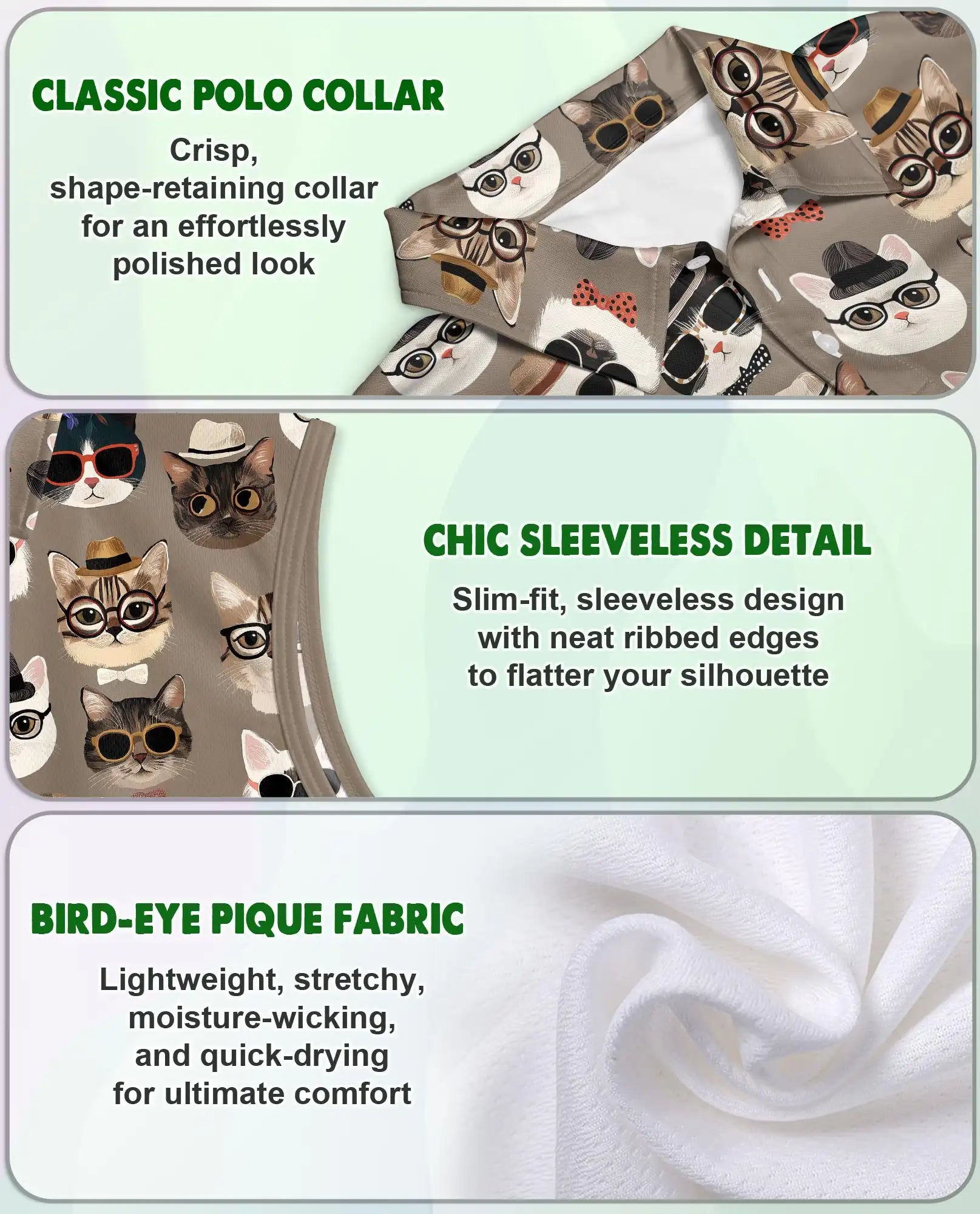 CLASSIC POLO COLLAR

Crisp, shape-retaining collar for an effortlessly polished look

CHIC SLEEVELESS DETAIL

Slim-fit, sleeveless design with neat ribbed edges to flatter your silhouette

BIRD-EYE PIQUE FABRIC

Lightweight, stretchy, moisture-wicking, and quick-drying for ultimate comfort